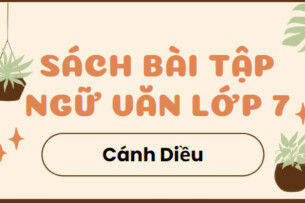 SÁCH BÀI TẬP NGỮ VĂN LỚP 7

Cánh Diều